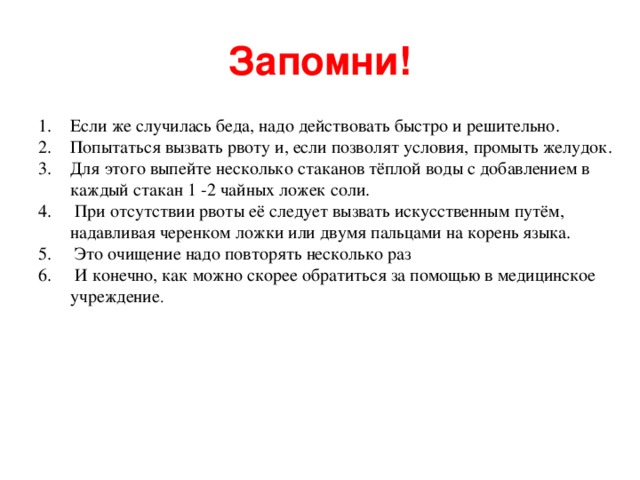 Запомни!

1. Если же случилась беда, надо действовать быстро и решительно.
2. Попытаться вызвать рвоту и, если позволят условия, промыть желудок.
3. Для этого выпейте несколько стаканов тёплой воды с добавлением в каждый стакан 1 -2 чайных ложек соли.
4. При отсутствии рвоты её следует вызвать искусственным путём, надавливая черенком ложки или двумя пальцами на корень языка.
5. Это очищение надо повторять несколько раз
6. И конечно, как можно скорее обратиться за помощью в медицинское учреждение.